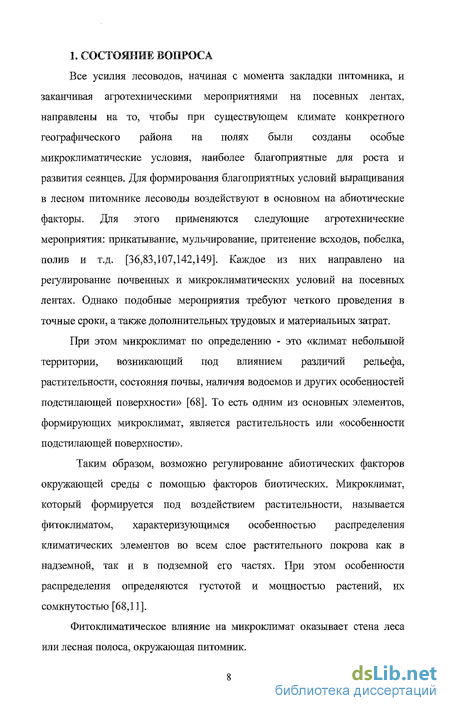 1. СОСТОЯНИЕ ВОПРОСА

Все усилия лесоводов, начиная с момента закладки питомника, и заканчивая агротехническими мероприятиями на посевных лентах, направлены на то, чтобы при существующем климате конкретного географического района на полях были созданы особые микроклиматические условия, наиболее благоприятные для роста и развития сеянцев. Для формирования благоприятных условий выращивания в лесном питомнике лесоводы воздействуют в основном на абиотические факторы. Для этого применяются следующие агротехнические мероприятия: прикатывание, мульчирование, притенение всходов, побелка, полив и т.д. [36,83,107,142,149]. Каждое из них направлено на регулирование почвенных и микроклиматических условий на посевных лентах. Однако подобные мероприятия требуют четкого проведения в точные сроки, а также дополнительных трудовых и материальных затрат.

При этом микроклимат по определению - это «климат небольшой территории, возникающий под влиянием различий рельефа, растительности, состояния почвы, наличия водоемов и других особенностей подстилающей поверхности» [68]. То есть одним из основных элементов, формирующих микроклимат, является растительность или «особенности подстилающей поверхности».

Таким образом, возможно регулирование абиотических факторов окружающей среды с помощью факторов биотических. Микроклимат, который формируется под воздействием растительности, называется фитоклиматом, характеризующимся особенностью распределения климатических элементов во всем слое растительного покрова как в надземной, так и в подземной его частях. При этом особенности распределения определяются густотой и мощностью растений, их сомкнутостью [68,11].

Фитоклиматическое влияние на микроклимат оказывает стена леса или лесная полоса, окружающая питомник.

8

dsLib.net
библиотека диссертаций